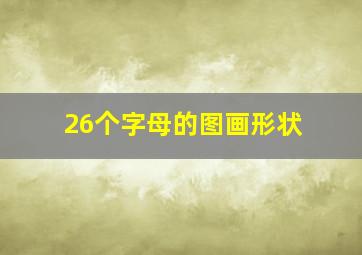 26个字母的图画形状